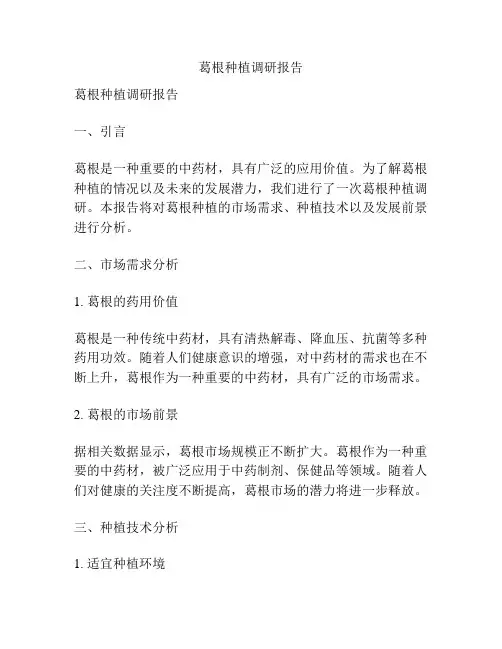 葛根种植调研报告

葛根种植调研报告

一、引言

葛根是一种重要的中药材，具有广泛的应用价值。为了解葛根种植的情况以及未来的发展潜力，我们进行了一次葛根种植调研。本报告将对葛根种植的市场需求、种植技术以及发展前景进行分析。

二、市场需求分析

1. 葛根的药用价值

葛根是一种传统中药材，具有清热解毒、降血压、抗菌等多种药用功效。随着人们健康意识的增强，对中药材的需求也在不断上升，葛根作为一种重要的中药材，具有广泛的市场需求。

2. 葛根的市场前景

据相关数据显示，葛根市场规模正不断扩大。葛根作为一种重要的中药材，被广泛应用于中药制剂、保健品等领域。随着人们对健康的关注度不断提高，葛根市场的潜力将进一步释放。

三、种植技术分析

1. 适宜种植环境